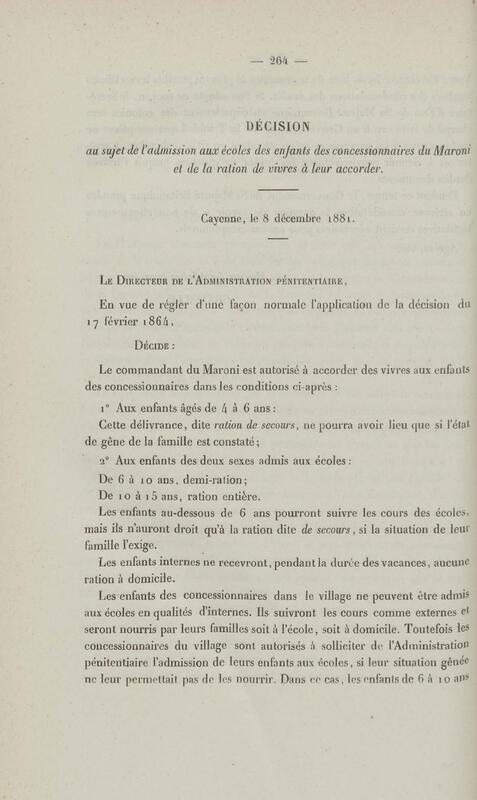 — 264 —

DÉCISION

au sujet de l'admission aux écoles des enfants des concessionnaires du Maroni et de la ration de vivres à leur accorder.

Cayenne, le 8 décembre 1881.

Le Directeur de l'Administration pénitentiaire,

En vue de régler d'une façon normale l'application de la décision du 17 février 1864,

Décide :

Le commandant du Maroni est autorisé à accorder des vivres aux enfants des concessionnaires dans les conditions ci-après :

1° Aux enfants âgés de 4 à 6 ans :

Cette délivrance, dite ration de secours, ne pourra avoir lieu que si l'état de gêne de la famille est constaté;

2° Aux enfants des deux sexes admis aux écoles :

De 6 à 10 ans, demi-ration;

De 10 à 15 ans, ration entière.

Les enfants au-dessous de 6 ans pourront suivre les cours des écoles, mais ils n'auront droit qu'à la ration dite de secours, si la situation de leur famille l'exige.

Les enfants internes ne recevront, pendant la durée des vacances, aucune ration à domicile.

Les enfants des concessionnaires dans le village ne peuvent être admis aux écoles en qualités d'internes. Ils suivront les cours comme externes et seront nourris par leurs familles soit à l'école, soit à domicile. Toutefois les concessionnaires du village sont autorisés à solliciter de l'Administration pénitentiaire l'admission de leurs enfants aux écoles, si leur situation gênée ne leur permettait pas de les nourrir. Dans ce cas, les enfants de 6 à 10 ans